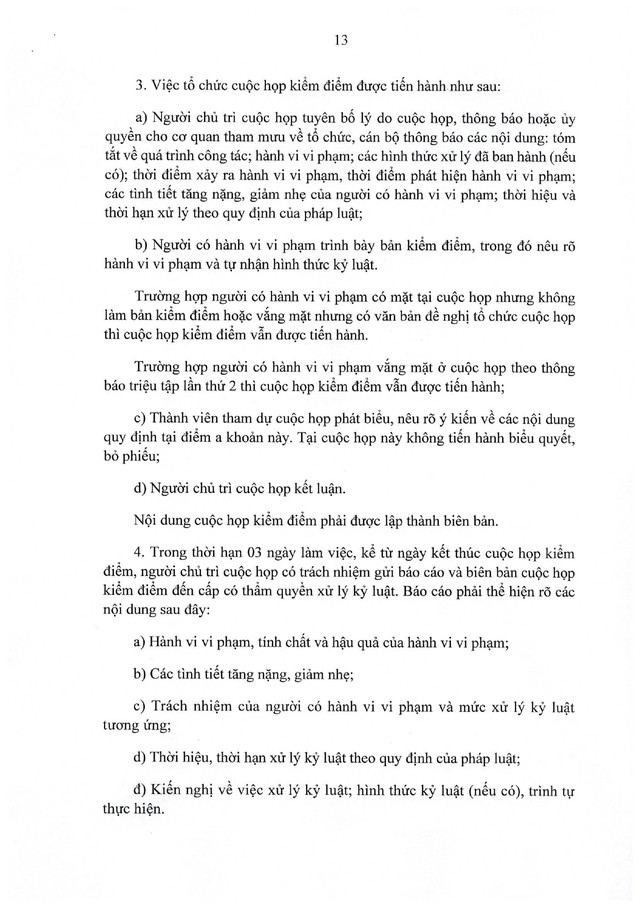 13

3. Việc tổ chức cuộc họp kiểm điểm được tiến hành như sau:

a) Người chủ trì cuộc họp tuyên bố lý do cuộc họp, thông báo hoặc ủy quyền cho cơ quan tham mưu về tổ chức, cán bộ thông báo các nội dung: tóm tắt về quá trình công tác; hành vi vi phạm; các hình thức xử lý đã ban hành (nếu có); thời điểm xảy ra hành vi vi phạm, thời điểm phát hiện hành vi vi phạm; các tình tiết tăng nặng, giảm nhẹ của người có hành vi vi phạm; thời hiệu và thời hạn xử lý theo quy định của pháp luật;

b) Người có hành vi vi phạm trình bày bản kiểm điểm, trong đó nêu rõ hành vi vi phạm và tự nhận hình thức kỷ luật.

Trường hợp người có hành vi vi phạm có mặt tại cuộc họp nhưng không làm bản kiểm điểm hoặc vắng mặt nhưng có văn bản đề nghị tổ chức cuộc họp thì cuộc họp kiểm điểm vẫn được tiến hành.

Trường hợp người có hành vi vi phạm vắng mặt ở cuộc họp theo thông báo triệu tập lần thứ 2 thì cuộc họp kiểm điểm vẫn được tiến hành;

c) Thành viên tham dự cuộc họp phát biểu, nêu rõ ý kiến về các nội dung quy định tại điểm a khoản này. Tại cuộc họp này không tiến hành biểu quyết, bỏ phiếu;

d) Người chủ trì cuộc họp kết luận.

Nội dung cuộc họp kiểm điểm phải được lập thành biên bản.

4. Trong thời hạn 03 ngày làm việc, kể từ ngày kết thúc cuộc họp kiểm điểm, người chủ trì cuộc họp có trách nhiệm gửi báo cáo và biên bản cuộc họp kiểm điểm đến cấp có thẩm quyền xử lý kỷ luật. Báo cáo phải thể hiện rõ các nội dung sau đây:

a) Hành vi vi phạm, tính chất và hậu quả của hành vi vi phạm;

b) Các tình tiết tăng nặng, giảm nhẹ;

c) Trách nhiệm của người có hành vi vi phạm và mức xử lý kỷ luật tương ứng;

d) Thời hiệu, thời hạn xử lý kỷ luật theo quy định của pháp luật;

đ) Kiến nghị về việc xử lý kỷ luật; hình thức kỷ luật (nếu có), trình tự thực hiện.